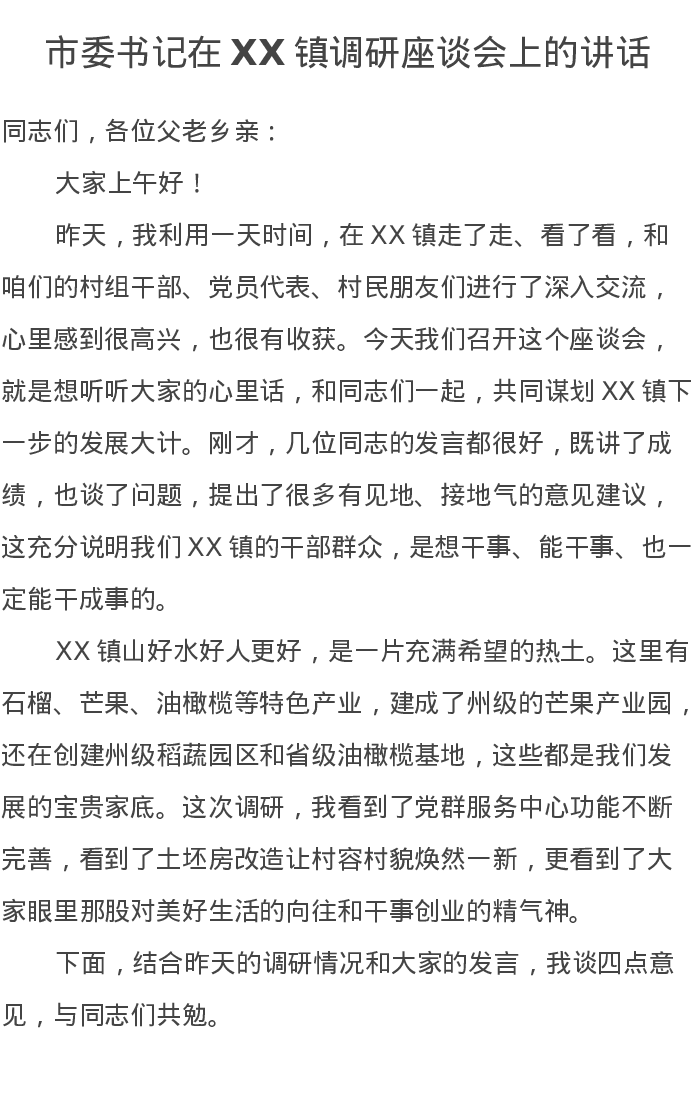 市委书记在 XX 镇调研座谈会上的讲话

同志们，各位父老乡亲：

大家上午好！

昨天，我利用一天时间，在 XX 镇走了走、看了看，和咱们的村组干部、党员代表、村民朋友们进行了深入交流，心里感到很高兴，也很有收获。今天我们召开这个座谈会，就是想听听大家的心里话，和同志们一起，共同谋划 XX 镇下一步的发展大计。刚才，几位同志的发言都很好，既讲了成绩，也谈了问题，提出了很多有见地、接地气的意见建议，这充分说明我们 XX 镇的干部群众，是想干事、能干事、也一定能干成事的。

XX 镇山好水好人更好，是一片充满希望的热土。这里有石榴、芒果、油橄榄等特色产业，建成了州级的芒果产业园，还在创建州级稻蔬园区和省级油橄榄基地，这些都是我们发展的宝贵家底。这次调研，我看到了党群服务中心功能不断完善，看到了土坯房改造让村容村貌焕然一新，更看到了大家眼里那股对美好生活的向往和干事创业的精气神。

下面，结合昨天的调研情况和大家的发言，我谈四点意见，与同志们共勉。